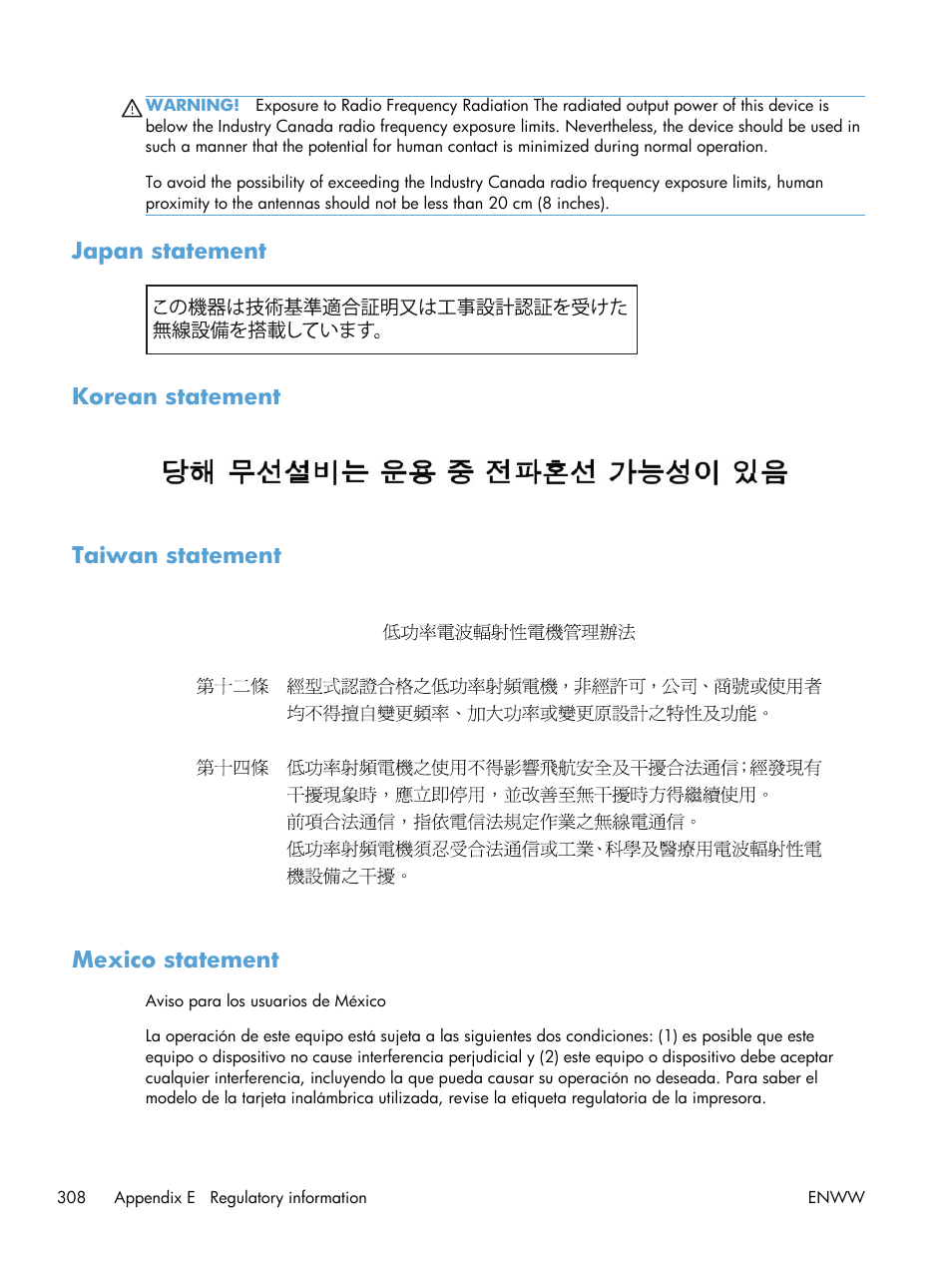 WARNING! Exposure to Radio Frequency Radiation The radiated output power of this device is below the Industry Canada radio frequency exposure limits. Nevertheless, the device should be used in such a manner that the potential for human contact is minimized during normal operation.

To avoid the possibility of exceeding the Industry Canada radio frequency exposure limits, human proximity to the antennas should not be less than 20 cm (8 inches).

Japan statement

この機器は技術基準適合証明又は工事設計認証を受けた無線設備を搭載しています。

Korean statement

당해 무선설비는 운용 중 전파혼선 가능성이 있음

Taiwan statement

低功率電波輻射性電機管理辦法

第十二條　經型式認證合格之低功率射頻電機，非經許可，公司、商號或使用者均不得擅自變更頻率、加大功率或變更原設計之特性及功能。

第十四條　低功率射頻電機之使用不得影響飛航安全及干擾合法通信；經發現有干擾現象時，應立即停用，並改善至無干擾時方得繼續使用。
前項合法通信，指依電信法規定作業之無線電通信。
低功率射頻電機須忍受合法通信或工業、科學及醫療用電波輻射性電機設備之干擾。

Mexico statement

Aviso para los usuarios de México

La operación de este equipo está sujeta a las siguientes dos condiciones: (1) es posible que este equipo o dispositivo no cause interferencia perjudicial y (2) este equipo o dispositivo debe aceptar cualquier interferencia, incluyendo la que pueda causar su operación no deseada. Para saber el modelo de la tarjeta inalámbrica utilizada, revise la etiqueta regulatoria de la impresora.

308 Appendix E Regulatory information ENWW